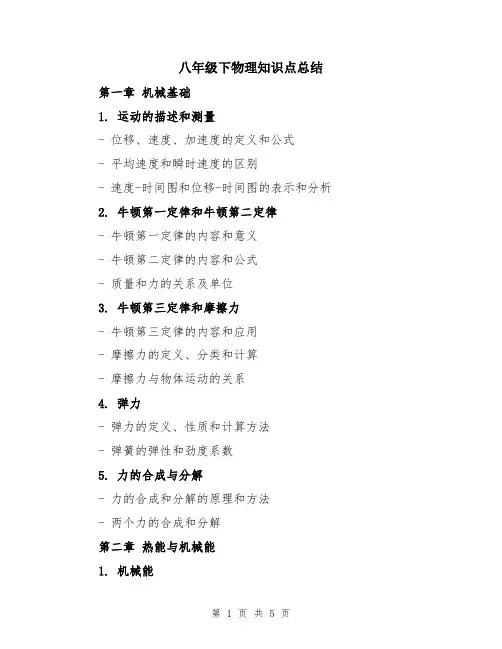 八年级下物理知识点总结

第一章 机械基础

1. 运动的描述和测量

- 位移、速度、加速度的定义和公式

- 平均速度和瞬时速度的区别

- 速度-时间图和位移-时间图的表示和分析

2. 牛顿第一定律和牛顿第二定律

- 牛顿第一定律的内容和意义

- 牛顿第二定律的内容和公式

- 质量和力的关系及单位

3. 牛顿第三定律和摩擦力

- 牛顿第三定律的内容和应用

- 摩擦力的定义、分类和计算

- 摩擦力与物体运动的关系

4. 弹力

- 弹力的定义、性质和计算方法

- 弹簧的弹性和劲度系数

5. 力的合成与分解

- 力的合成和分解的原理和方法

- 两个力的合成和分解

第二章 热能与机械能

1. 机械能

第 1 页 共 5 页